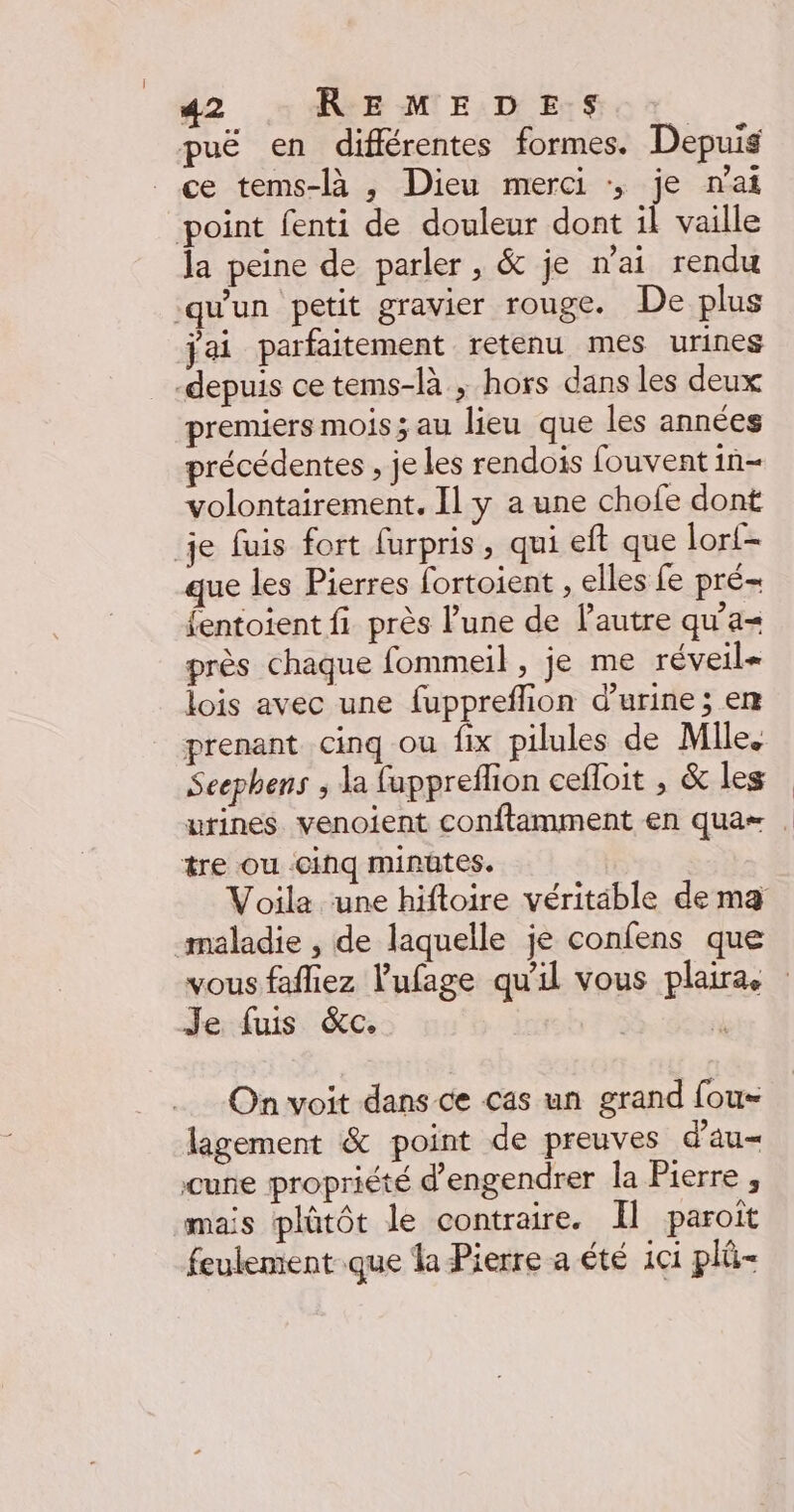 42 REMEDES

puë en différentes formes. Depuis ce tems-là, Dieu merci, je n'ai point ſenti de douleur dont il vaille la peine de parler, & je n'ai rendu qu'un petit gravier rouge. De plus j'ai parfaitement retenu mes urines depuis ce tems-là, hors dans les deux premiers mois; au lieu que les années précédentes, je les rendois ſouvent involontairement. Il y a une choſe dont je ſuis fort ſurpris, qui eſt que lorſque les Pierres ſortoient, elles ſe préſentoient ſi près l'une de l'autre qu'après chaque ſommeil, je me réveillois avec une ſuppreſſion d'urine; en prenant cinq ou ſix pilules de Mlle. Seephens, la ſuppreſſion ceſſoit, & les urines venoient conſtamment en quatre ou cinq minutes.

Voila une hiſtoire véritable de ma maladie, de laquelle je conſens que vous faſſiez l'uſage qu'il vous plaira. Je ſuis &c.

On voit dans ce cas un grand ſoulagement & point de preuves d'aucune propriété d'engendrer la Pierre, mais plûtôt le contraire. Il paroît ſeulement que la Pierre a été ici plû-